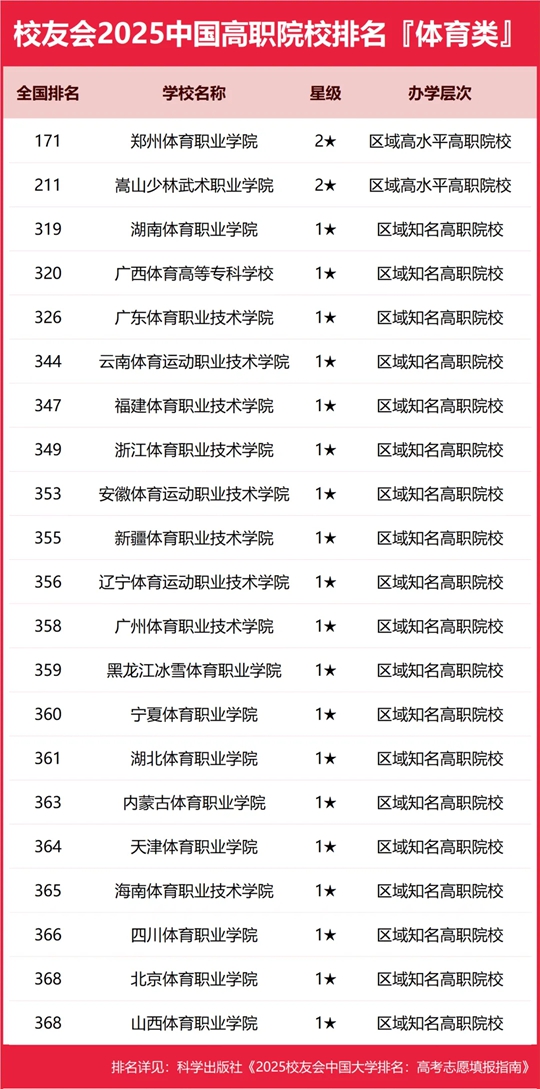 校友会2025中国高职院校排名『体育类』

| 全国排名 | 学校名称 | 星级 | 办学层次 |
|---|---|---|---|
| 171 | 郑州体育职业学院 | 2★ | 区域高水平高职院校 |
| 211 | 嵩山少林武术职业学院 | 2★ | 区域高水平高职院校 |
| 319 | 湖南体育职业学院 | 1★ | 区域知名高职院校 |
| 320 | 广西体育高等专科学校 | 1★ | 区域知名高职院校 |
| 326 | 广东体育职业技术学院 | 1★ | 区域知名高职院校 |
| 344 | 云南体育运动职业技术学院 | 1★ | 区域知名高职院校 |
| 347 | 福建体育职业技术学院 | 1★ | 区域知名高职院校 |
| 349 | 浙江体育职业技术学院 | 1★ | 区域知名高职院校 |
| 353 | 安徽体育运动职业技术学院 | 1★ | 区域知名高职院校 |
| 355 | 新疆体育职业技术学院 | 1★ | 区域知名高职院校 |
| 356 | 辽宁体育运动职业技术学院 | 1★ | 区域知名高职院校 |
| 358 | 广州体育职业技术学院 | 1★ | 区域知名高职院校 |
| 359 | 黑龙江冰雪体育职业学院 | 1★ | 区域知名高职院校 |
| 360 | 宁夏体育职业学院 | 1★ | 区域知名高职院校 |
| 361 | 湖北体育职业学院 | 1★ | 区域知名高职院校 |
| 363 | 内蒙古体育职业学院 | 1★ | 区域知名高职院校 |
| 364 | 天津体育职业学院 | 1★ | 区域知名高职院校 |
| 365 | 海南体育职业技术学院 | 1★ | 区域知名高职院校 |
| 366 | 四川体育职业学院 | 1★ | 区域知名高职院校 |
| 368 | 北京体育职业学院 | 1★ | 区域知名高职院校 |
| 368 | 山西体育职业学院 | 1★ | 区域知名高职院校 |

排名详见：科学出版社《2025校友会中国大学排名：高考志愿填报指南》